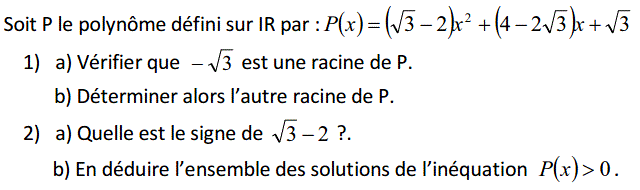 Soit P le polynôme défini sur IR par : $P(x)=(\sqrt{3}-2)x^2+(4-2\sqrt{3})x+\sqrt{3}$

1) a) Vérifier que $-\sqrt{3}$ est une racine de P.

b) Déterminer alors l'autre racine de P.

2) a) Quelle est le signe de $\sqrt{3}-2$ ?.

b) En déduire l'ensemble des solutions de l'inéquation $P(x)>0$.